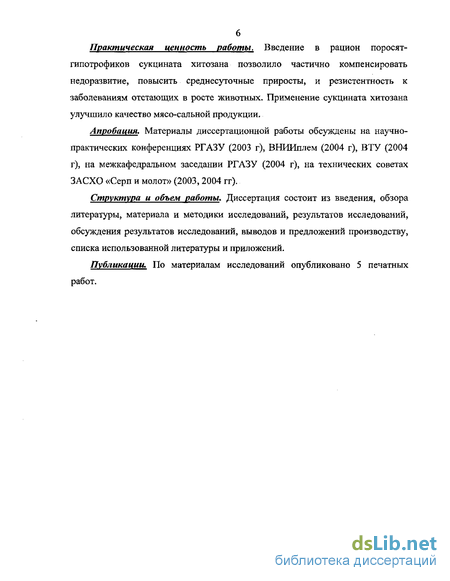 6

Практическая ценность работы. Введение в рацион поросят-гипотрофиков сукцината хитозана позволило частично компенсировать недоразвитие, повысить среднесуточные приросты, и резистентность к заболеваниям отстающих в росте животных. Применение сукцината хитозана улучшило качество мясо-сальной продукции.

Апробация. Материалы диссертационной работы обсуждены на научно-практических конференциях РГАЗУ (2003 г), ВНИИплем (2004 г), ВТУ (2004 г), на межкафедральном заседании РГАЗУ (2004 г), на технических советах ЗАСХО «Серп и молот» (2003, 2004 гг).

Структура и объем работы. Диссертация состоит из введения, обзора литературы, материала и методики исследований, результатов исследований, обсуждения результатов исследований, выводов и предложений производству, списка использованной литературы и приложений.

Публикации. По материалам исследований опубликовано 5 печатных работ.

dsLib.net
библиотека диссертаций